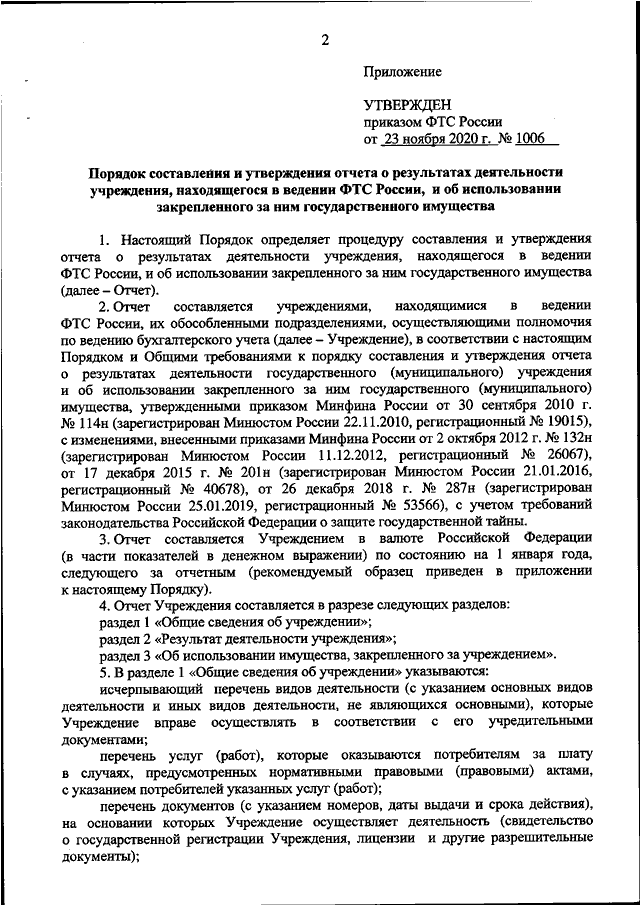 2

Приложение

УТВЕРЖДЕН
приказом ФТС России
от 23 ноября 2020 г. № 1006

Порядок составления и утверждения отчета о результатах деятельности учреждения, находящегося в ведении ФТС России, и об использовании закрепленного за ним государственного имущества

1. Настоящий Порядок определяет процедуру составления и утверждения отчета о результатах деятельности учреждения, находящегося в ведении ФТС России, и об использовании закрепленного за ним государственного имущества (далее – Отчет).

2. Отчет составляется учреждениями, находящимися в ведении ФТС России, их обособленными подразделениями, осуществляющими полномочия по ведению бухгалтерского учета (далее – Учреждение), в соответствии с настоящим Порядком и Общими требованиями к порядку составления и утверждения отчета о результатах деятельности государственного (муниципального) учреждения и об использовании закрепленного за ним государственного (муниципального) имущества, утвержденными приказом Минфина России от 30 сентября 2010 г. № 114н (зарегистрирован Минюстом России 22.11.2010, регистрационный № 19015), с изменениями, внесенными приказами Минфина России от 2 октября 2012 г. № 132н (зарегистрирован Минюстом России 11.12.2012, регистрационный № 26067), от 17 декабря 2015 г. № 201н (зарегистрирован Минюстом России 21.01.2016, регистрационный № 40678), от 26 декабря 2018 г. № 287н (зарегистрирован Минюстом России 25.01.2019, регистрационный № 53566), с учетом требований законодательства Российской Федерации о защите государственной тайны.

3. Отчет составляется Учреждением в валюте Российской Федерации (в части показателей в денежном выражении) по состоянию на 1 января года, следующего за отчетным (рекомендуемый образец приведен в приложении к настоящему Порядку).

4. Отчет Учреждения составляется в разрезе следующих разделов:

раздел 1 «Общие сведения об учреждении»;

раздел 2 «Результат деятельности учреждения»;

раздел 3 «Об использовании имущества, закрепленного за учреждением».

5. В разделе 1 «Общие сведения об учреждении» указываются:

исчерпывающий перечень видов деятельности (с указанием основных видов деятельности и иных видов деятельности, не являющихся основными), которые Учреждение вправе осуществлять в соответствии с его учредительными документами;

перечень услуг (работ), которые оказываются потребителям за плату в случаях, предусмотренных нормативными правовыми (правовыми) актами, с указанием потребителей указанных услуг (работ);

перечень документов (с указанием номеров, даты выдачи и срока действия), на основании которых Учреждение осуществляет деятельность (свидетельство о государственной регистрации Учреждения, лицензии и другие разрешительные документы);